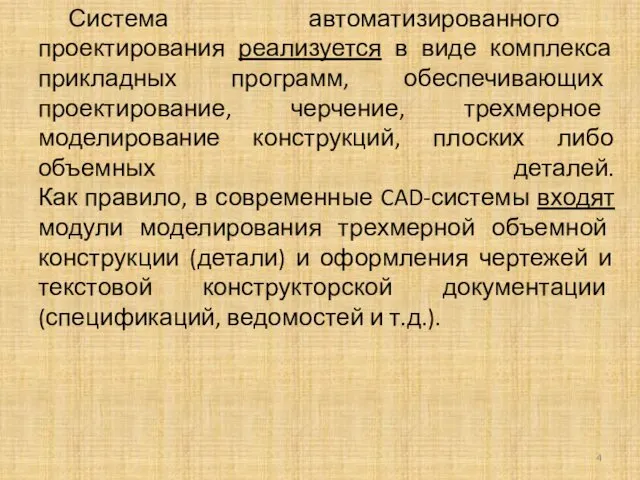 Система автоматизированного проектирования реализуется в виде комплекса прикладных программ, обеспечивающих проектирование, черчение, трехмерное моделирование конструкций, плоских либо объемных деталей.
Как правило, в современные CAD-системы входят модули моделирования трехмерной объемной конструкции (детали) и оформления чертежей и текстовой конструкторской документации (спецификаций, ведомостей и т.д.).

4